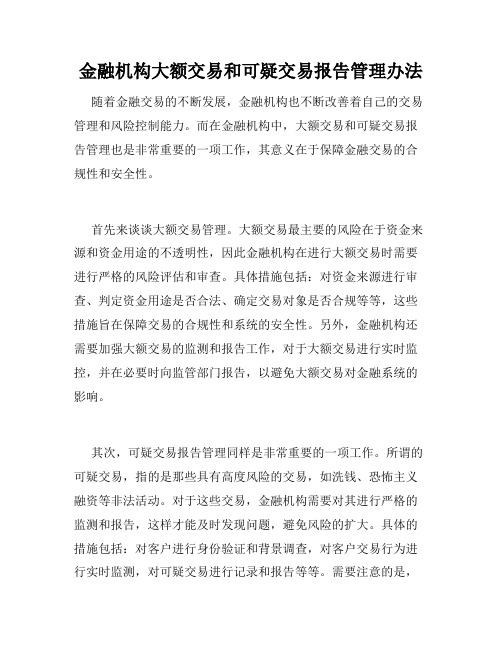 金融机构大额交易和可疑交易报告管理办法

随着金融交易的不断发展，金融机构也不断改善着自己的交易管理和风险控制能力。而在金融机构中，大额交易和可疑交易报告管理也是非常重要的一项工作，其意义在于保障金融交易的合规性和安全性。

首先来谈谈大额交易管理。大额交易最主要的风险在于资金来源和资金用途的不透明性，因此金融机构在进行大额交易时需要进行严格的风险评估和审查。具体措施包括：对资金来源进行审查、判定资金用途是否合法、确定交易对象是否合规等等，这些措施旨在保障交易的合规性和系统的安全性。另外，金融机构还需要加强大额交易的监测和报告工作，对于大额交易进行实时监控，并在必要时向监管部门报告，以避免大额交易对金融系统的影响。

其次，可疑交易报告管理同样是非常重要的一项工作。所谓的可疑交易，指的是那些具有高度风险的交易，如洗钱、恐怖主义融资等非法活动。对于这些交易，金融机构需要对其进行严格的监测和报告，这样才能及时发现问题，避免风险的扩大。具体的措施包括：对客户进行身份验证和背景调查，对客户交易行为进行实时监测，对可疑交易进行记录和报告等等。需要注意的是，